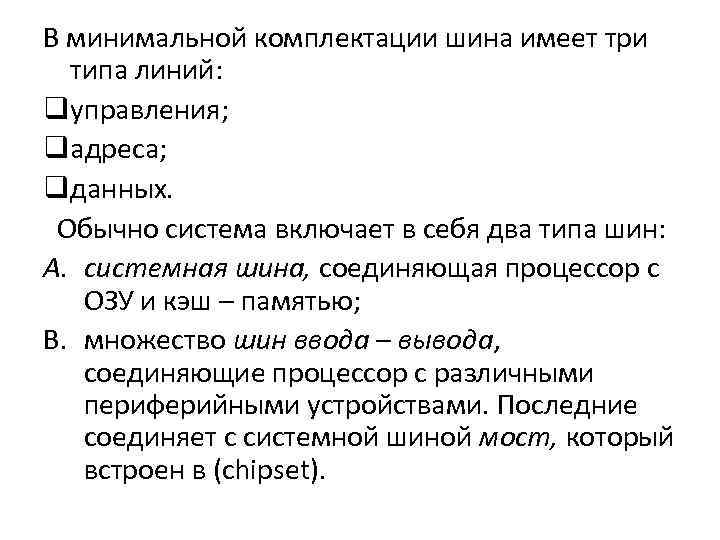 В минимальной комплектации шина имеет три типа линий:

❑управления;

❑адреса;

❑данных.

Обычно система включает в себя два типа шин:

A. системная шина, соединяющая процессор с ОЗУ и кэш – памятью;

B. множество шин ввода – вывода, соединяющие процессор с различными периферийными устройствами. Последние соединяет с системной шиной мост, который встроен в (chipset).